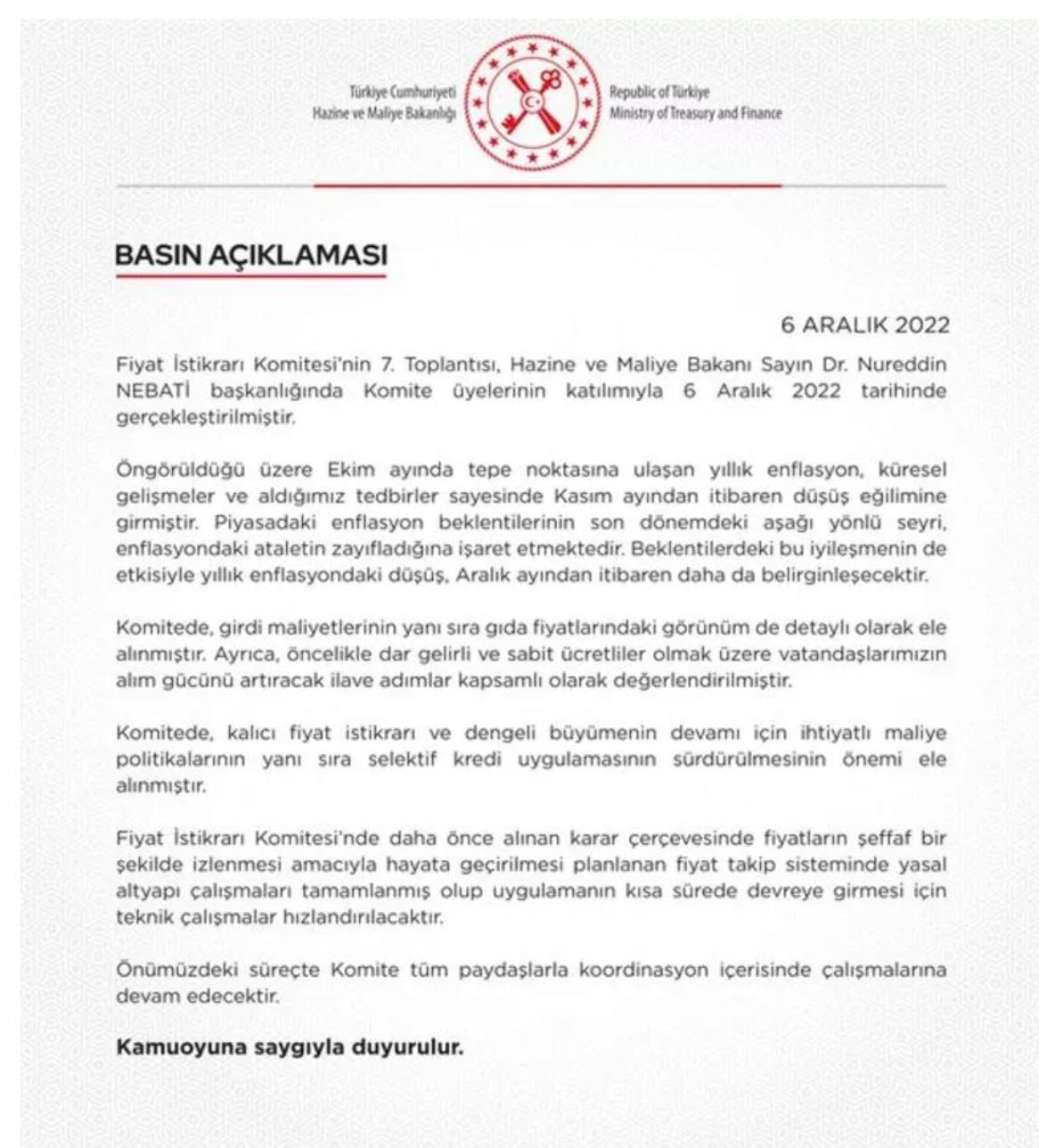 Türkiye Cumhuriyeti
Hazine ve Maliye Bakanlığı

Republic of Türkiye
Ministry of Treasury and Finance

BASIN AÇIKLAMASI

6 ARALIK 2022

Fiyat İstikrarı Komitesi'nin 7. Toplantısı, Hazine ve Maliye Bakanı Sayın Dr. Nureddin NEBATİ başkanlığında Komite üyelerinin katılımıyla 6 Aralık 2022 tarihinde gerçekleştirilmiştir.

Öngörüldüğü üzere Ekim ayında tepe noktasına ulaşan yıllık enflasyon, küresel gelişmeler ve aldığımız tedbirler sayesinde Kasım ayından itibaren düşüş eğilimine girmiştir. Piyasadaki enflasyon beklentilerinin son dönemdeki aşağı yönlü seyri, enflasyondaki ataletin zayıfladığına işaret etmektedir. Beklentilerdeki bu iyileşmenin de etkisiyle yıllık enflasyondaki düşüş, Aralık ayından itibaren daha da belirginleşecektir.

Komitede, girdi maliyetlerinin yanı sıra gıda fiyatlarındaki görünüm de detaylı olarak ele alınmıştır. Ayrıca, öncelikle dar gelirli ve sabit ücretliler olmak üzere vatandaşlarımızın alım gücünü artıracak ilave adımlar kapsamlı olarak değerlendirilmiştir.

Komitede, kalıcı fiyat istikrarı ve dengeli büyümenin devamı için ihtiyatlı maliye politikalarının yanı sıra selektif kredi uygulamasının sürdürülmesinin önemi ele alınmıştır.

Fiyat İstikrarı Komitesi'nde daha önce alınan karar çerçevesinde fiyatların şeffaf bir şekilde izlenmesi amacıyla hayata geçirilmesi planlanan fiyat takip sisteminde yasal altyapı çalışmaları tamamlanmış olup uygulamanın kısa sürede devreye girmesi için teknik çalışmalar hızlandırılacaktır.

Önümüzdeki süreçte Komite tüm paydaşlarla koordinasyon içerisinde çalışmalarına devam edecektir.

Kamuoyuna saygıyla duyurulur.